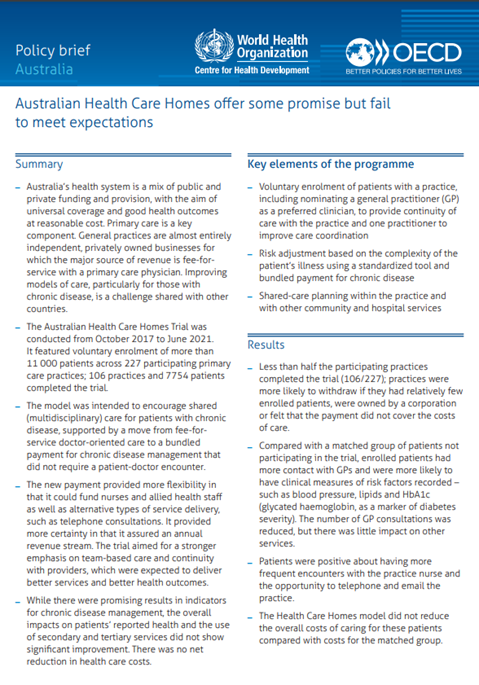 Policy brief
Australia

World Health Organization
Centre for Health Development

OECD
BETTER POLICIES FOR BETTER LIVES

Australian Health Care Homes offer some promise but fail to meet expectations

Summary

– Australia's health system is a mix of public and private funding and provision, with the aim of universal coverage and good health outcomes at reasonable cost. Primary care is a key component. General practices are almost entirely independent, privately owned businesses for which the major source of revenue is fee-for-service with a primary care physician. Improving models of care, particularly for those with chronic disease, is a challenge shared with other countries.

– The Australian Health Care Homes Trial was conducted from October 2017 to June 2021. It featured voluntary enrolment of more than 11 000 patients across 227 participating primary care practices; 106 practices and 7754 patients completed the trial.

– The model was intended to encourage shared (multidisciplinary) care for patients with chronic disease, supported by a move from fee-for-service doctor-oriented care to a bundled payment for chronic disease management that did not require a patient-doctor encounter.

– The new payment provided more flexibility in that it could fund nurses and allied health staff as well as alternative types of service delivery, such as telephone consultations. It provided more certainty in that it assured an annual revenue stream. The trial aimed for a stronger emphasis on team-based care and continuity with providers, which were expected to deliver better services and better health outcomes.

– While there were promising results in indicators for chronic disease management, the overall impacts on patients' reported health and the use of secondary and tertiary services did not show significant improvement. There was no net reduction in health care costs.

Key elements of the programme

– Voluntary enrolment of patients with a practice, including nominating a general practitioner (GP) as a preferred clinician, to provide continuity of care with the practice and one practitioner to improve care coordination

– Risk adjustment based on the complexity of the patient's illness using a standardized tool and bundled payment for chronic disease

– Shared-care planning within the practice and with other community and hospital services

Results

– Less than half the participating practices completed the trial (106/227); practices were more likely to withdraw if they had relatively few enrolled patients, were owned by a corporation or felt that the payment did not cover the costs of care.

– Compared with a matched group of patients not participating in the trial, enrolled patients had more contact with GPs and were more likely to have clinical measures of risk factors recorded – such as blood pressure, lipids and HbA1c (glycated haemoglobin, as a marker of diabetes severity). The number of GP consultations was reduced, but there was little impact on other services.

– Patients were positive about having more frequent encounters with the practice nurse and the opportunity to telephone and email the practice.

– The Health Care Homes model did not reduce the overall costs of caring for these patients compared with costs for the matched group.